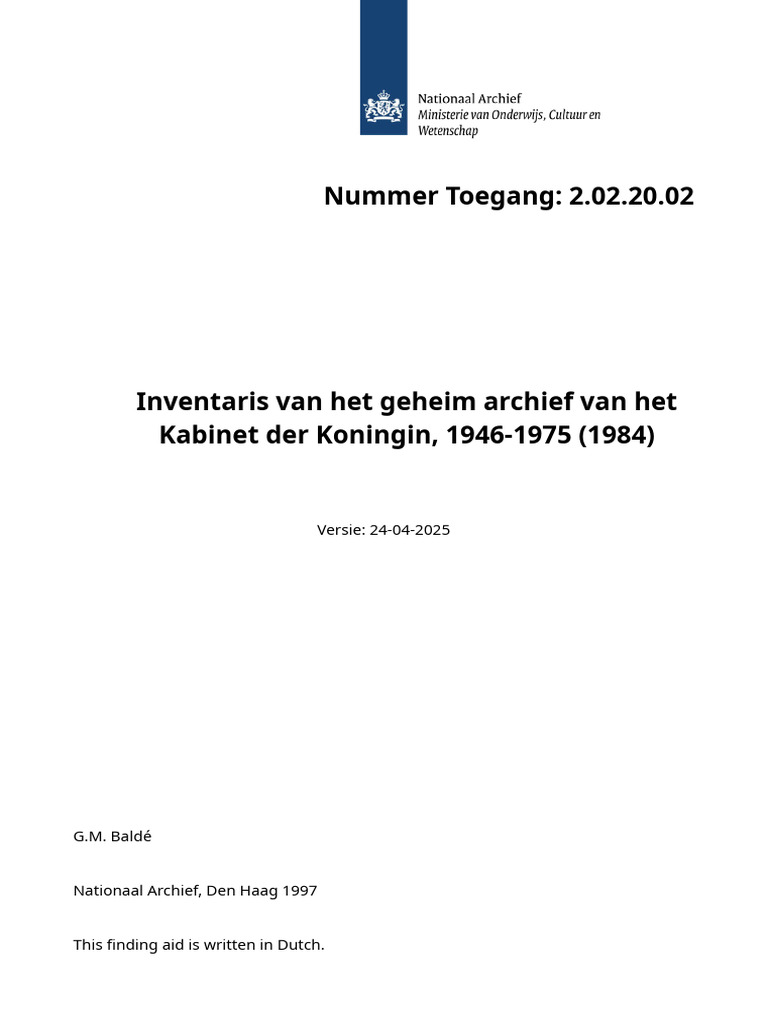 Nationaal Archief
Ministerie van Onderwijs, Cultuur en Wetenschap

Nummer Toegang: 2.02.20.02

Inventaris van het geheim archief van het Kabinet der Koningin, 1946-1975 (1984)

Versie: 24-04-2025

G.M. Baldé

Nationaal Archief, Den Haag 1997

This finding aid is written in Dutch.